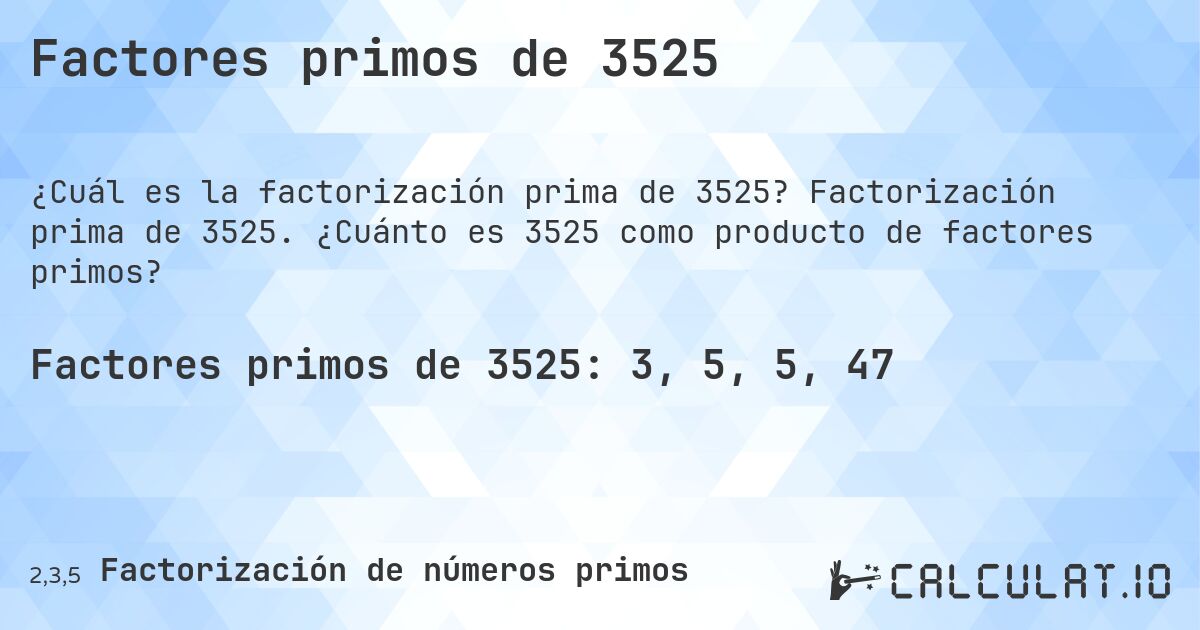 Factores primos de 3525

¿Cuál es la factorización prima de 3525? Factorización prima de 3525. ¿Cuánto es 3525 como producto de factores primos?

Factores primos de 3525: 3, 5, 5, 47

2,3,5 Factorización de números primos

CALCULAT.IO